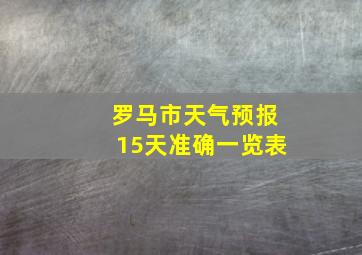 罗马市天气预报
15天准确一览表